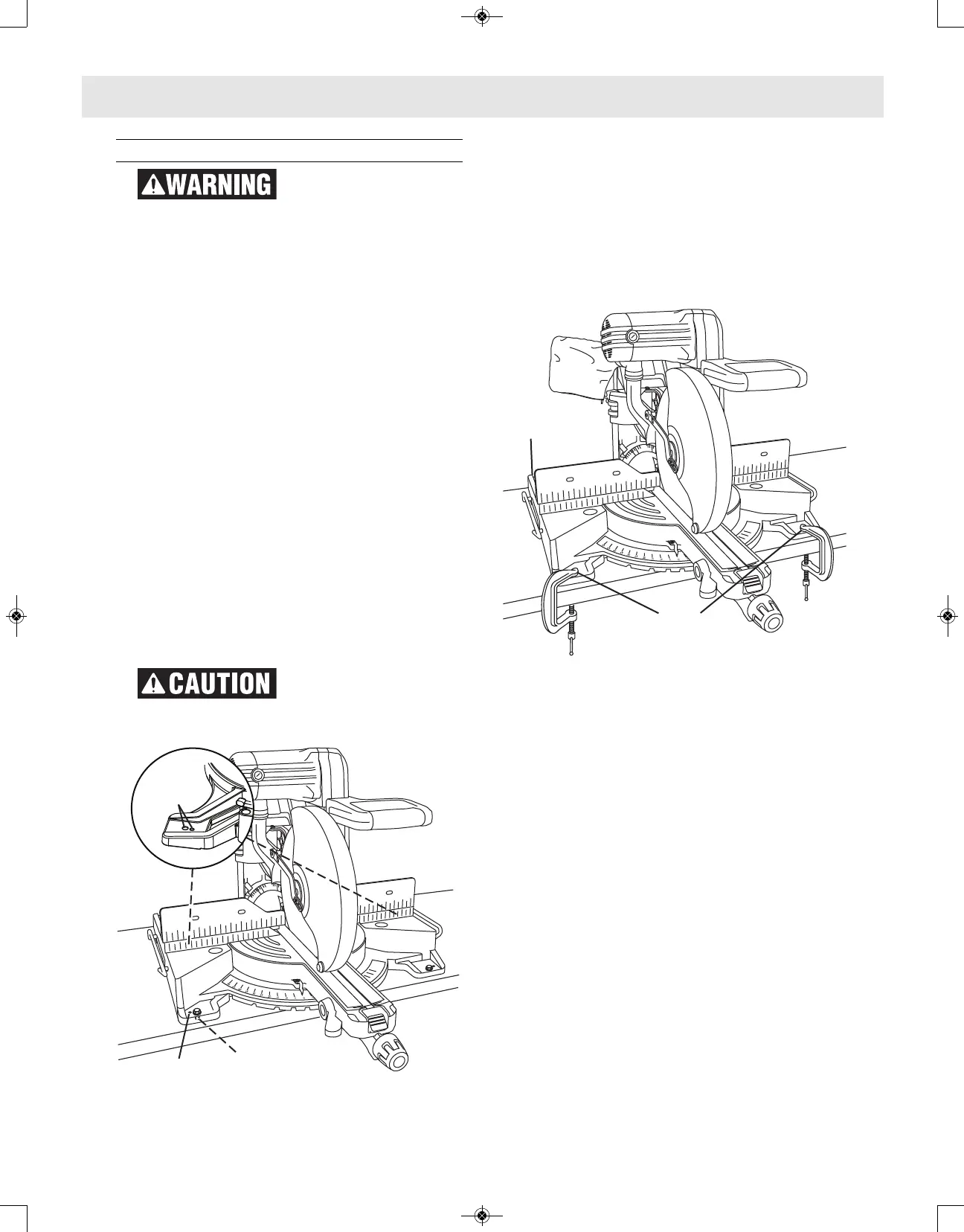 WARNING

CAUTION